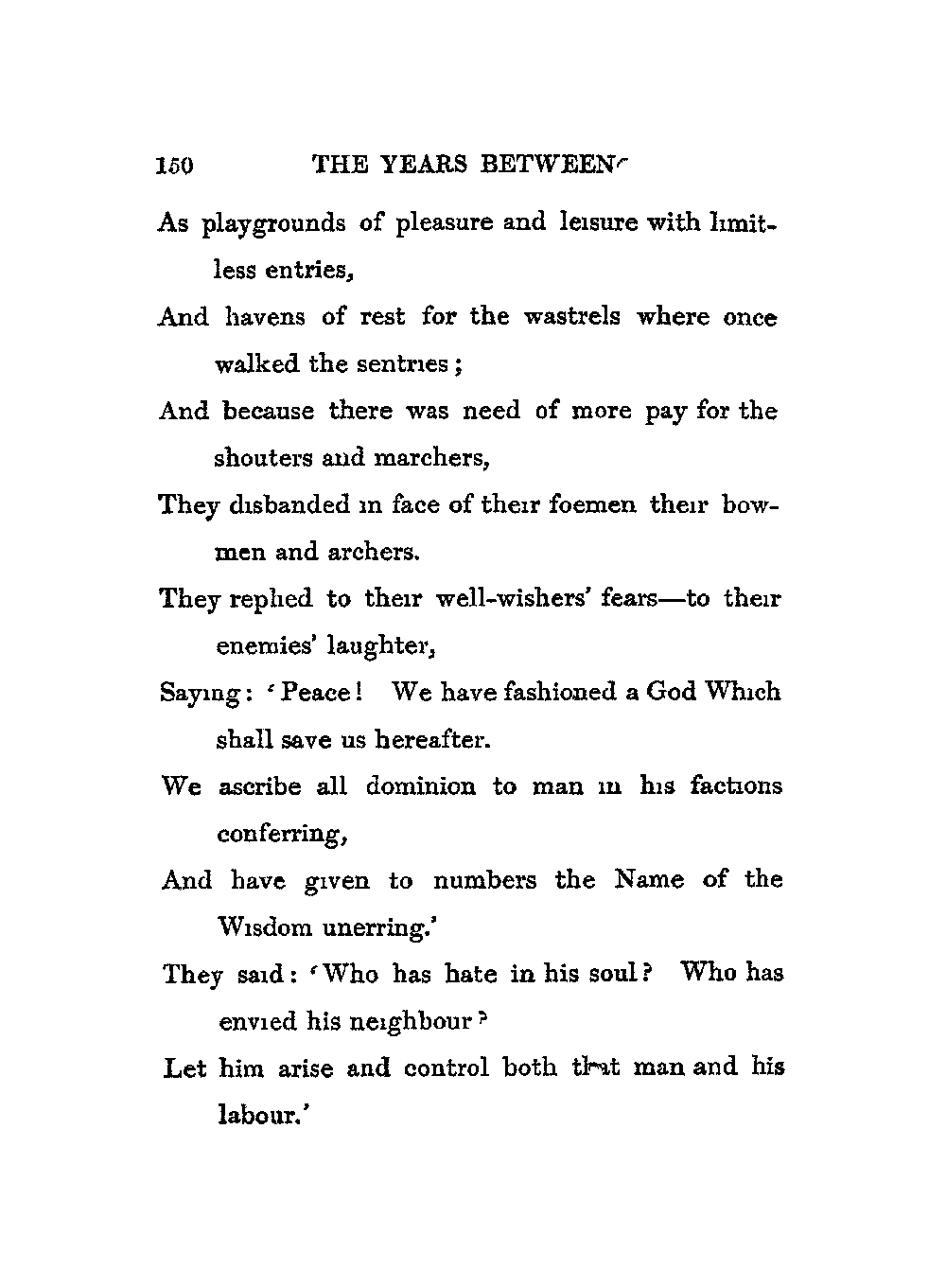 150 THE YEARS BETWEEN

As playgrounds of pleasure and leisure with limitless entries,
And havens of rest for the wastrels where once walked the sentries;
And because there was need of more pay for the shouters and marchers,
They disbanded in face of their foemen their bowmen and archers.
They replied to their well-wishers' fears—to their enemies' laughter,
Saying: 'Peace! We have fashioned a God Which shall save us hereafter.
We ascribe all dominion to man in his factions conferring,
And have given to numbers the Name of the Wisdom unerring.'
They said: 'Who has hate in his soul? Who has envied his neighbour?
Let him arise and control both that man and his labour.'